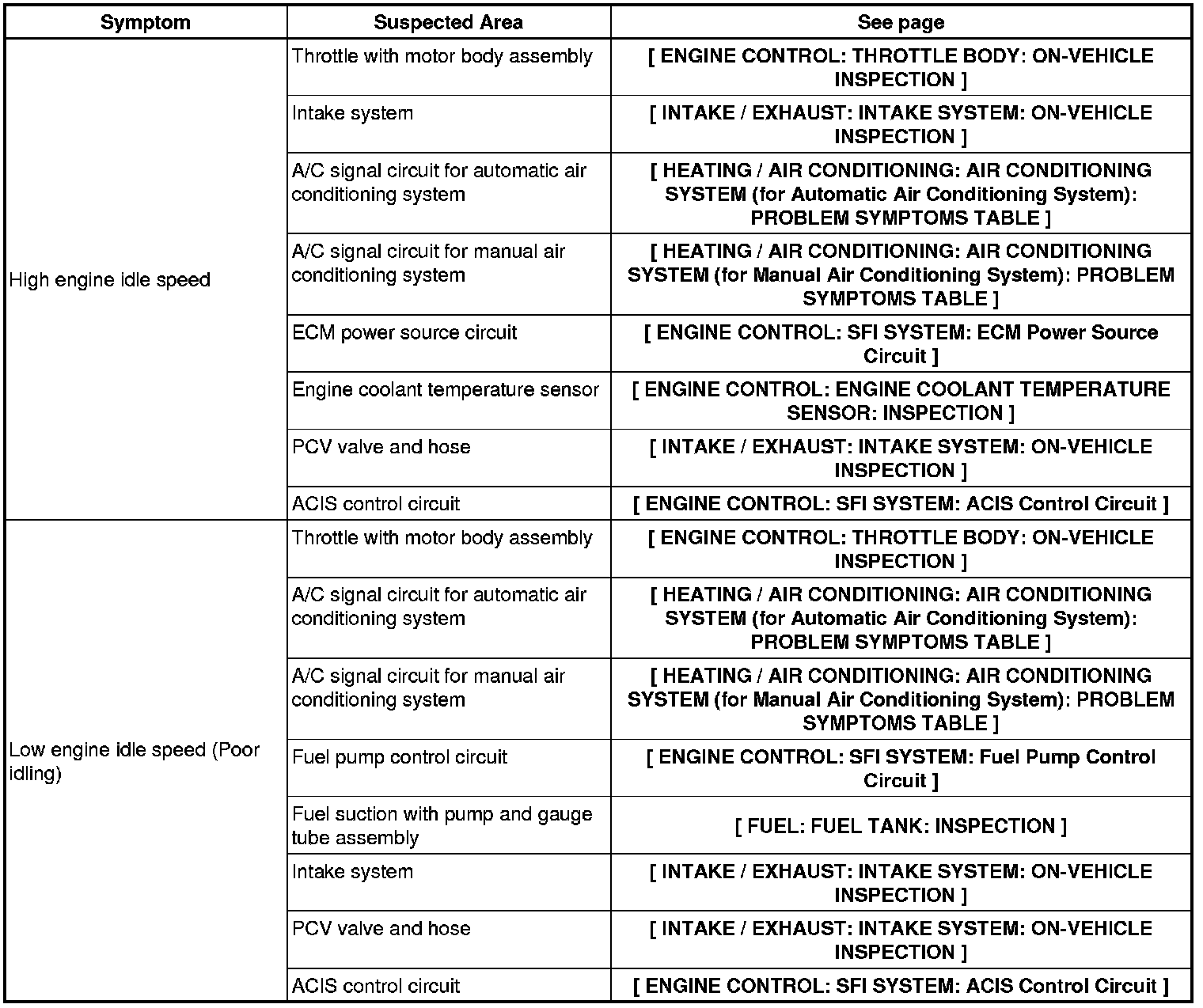 | Symptom | Suspected Area | See page |
|---|---|---|
| High engine idle speed | Throttle with motor body assembly | [ ENGINE CONTROL: THROTTLE BODY: ON-VEHICLE INSPECTION ] |
| | Intake system | [ INTAKE / EXHAUST: INTAKE SYSTEM: ON-VEHICLE INSPECTION ] |
| | A/C signal circuit for automatic air conditioning system | [ HEATING / AIR CONDITIONING: AIR CONDITIONING SYSTEM (for Automatic Air Conditioning System): PROBLEM SYMPTOMS TABLE ] |
| | A/C signal circuit for manual air conditioning system | [ HEATING / AIR CONDITIONING: AIR CONDITIONING SYSTEM (for Manual Air Conditioning System): PROBLEM SYMPTOMS TABLE ] |
| | ECM power source circuit | [ ENGINE CONTROL: SFI SYSTEM: ECM Power Source Circuit ] |
| | Engine coolant temperature sensor | [ ENGINE CONTROL: ENGINE COOLANT TEMPERATURE SENSOR: INSPECTION ] |
| | PCV valve and hose | [ INTAKE / EXHAUST: INTAKE SYSTEM: ON-VEHICLE INSPECTION ] |
| | ACIS control circuit | [ ENGINE CONTROL: SFI SYSTEM: ACIS Control Circuit ] |
| Low engine idle speed (Poor idling) | Throttle with motor body assembly | [ ENGINE CONTROL: THROTTLE BODY: ON-VEHICLE INSPECTION ] |
| | A/C signal circuit for automatic air conditioning system | [ HEATING / AIR CONDITIONING: AIR CONDITIONING SYSTEM (for Automatic Air Conditioning System): PROBLEM SYMPTOMS TABLE ] |
| | A/C signal circuit for manual air conditioning system | [ HEATING / AIR CONDITIONING: AIR CONDITIONING SYSTEM (for Manual Air Conditioning System): PROBLEM SYMPTOMS TABLE ] |
| | Fuel pump control circuit | [ ENGINE CONTROL: SFI SYSTEM: Fuel Pump Control Circuit ] |
| | Fuel suction with pump and gauge tube assembly | [ FUEL: FUEL TANK: INSPECTION ] |
| | Intake system | [ INTAKE / EXHAUST: INTAKE SYSTEM: ON-VEHICLE INSPECTION ] |
| | PCV valve and hose | [ INTAKE / EXHAUST: INTAKE SYSTEM: ON-VEHICLE INSPECTION ] |
| | ACIS control circuit | [ ENGINE CONTROL: SFI SYSTEM: ACIS Control Circuit ] |